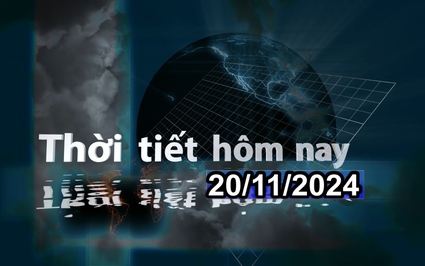 Thời tiết hôm nay
20/11/2024